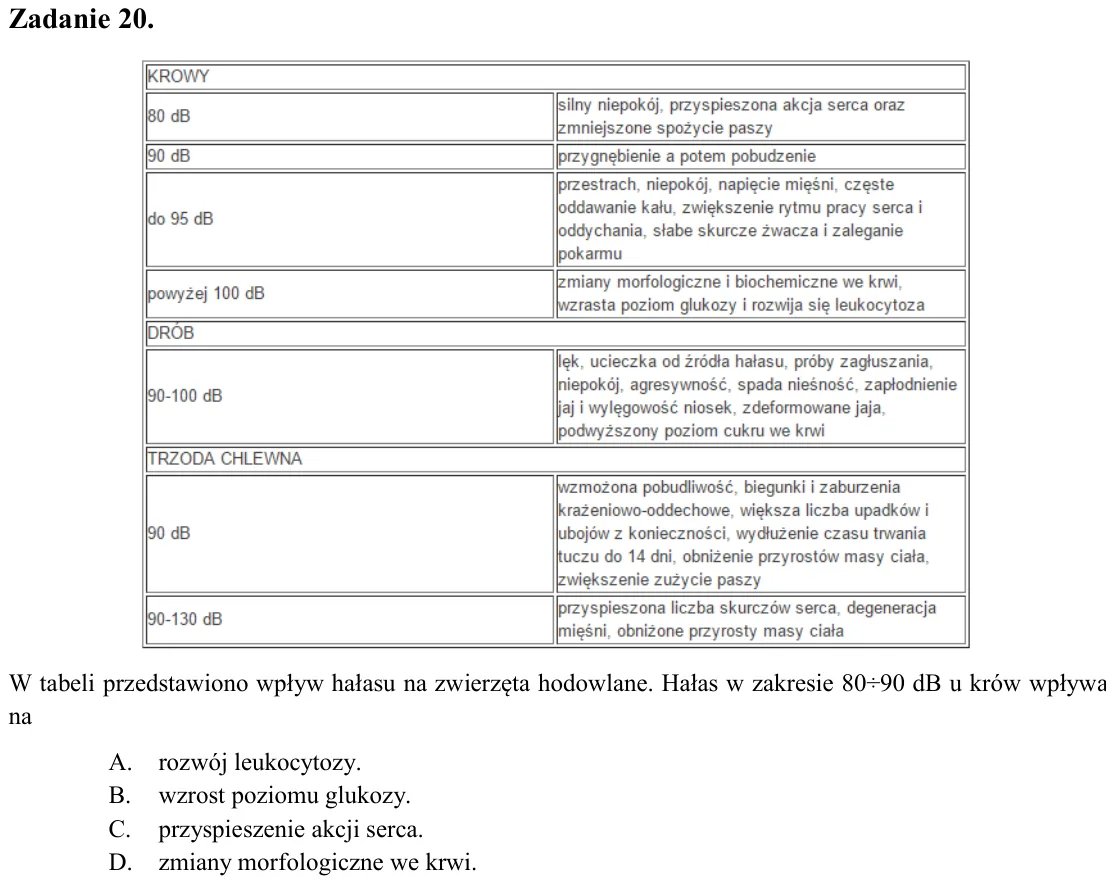 Zadanie 20.

| KROWY | |
|---|---|
| 80 dB | silny niepokój, przyspieszona akcja serca oraz zmniejszone spożycie paszy |
| 90 dB | przygnębienie a potem pobudzenie |
| do 95 dB | przestrach, niepokój, napięcie mięśni, częste oddawanie kału, zwiększenie rytmu pracy serca i oddychania, słabe skurcze żwacza i zaleganie pokarmu |
| powyżej 100 dB | zmiany morfologiczne i biochemiczne we krwi, wzrasta poziom glukozy i rozwija się leukocytoza |
| DRÓB | |
| 90-100 dB | lęk, ucieczka od źródła hałasu, próby zagłuszania, niepokój, agresywność, spada nieśność, zapłodnienie jaj i wylęgowość niosek, zdeformowane jaja, podwyższony poziom cukru we krwi |
| TRZODA CHLEWNA | |
| 90 dB | wzmożona pobudliwość, biegunki i zaburzenia krażeniowo-oddechowe, większa liczba upadków i ubojów z konieczności, wydłużenie czasu trwania tuczu do 14 dni, obniżenie przyrostów masy ciała, zwiększenie zużycie paszy |
| 90-130 dB | przyspieszona liczba skurczów serca, degeneracja mięśni, obniżone przyrosty masy ciała |

W tabeli przedstawiono wpływ hałasu na zwierzęta hodowlane. Hałas w zakresie 80÷90 dB u krów wpływa na

A. rozwój leukocytozy.
B. wzrost poziomu glukozy.
C. przyspieszenie akcji serca.
D. zmiany morfologiczne we krwi.